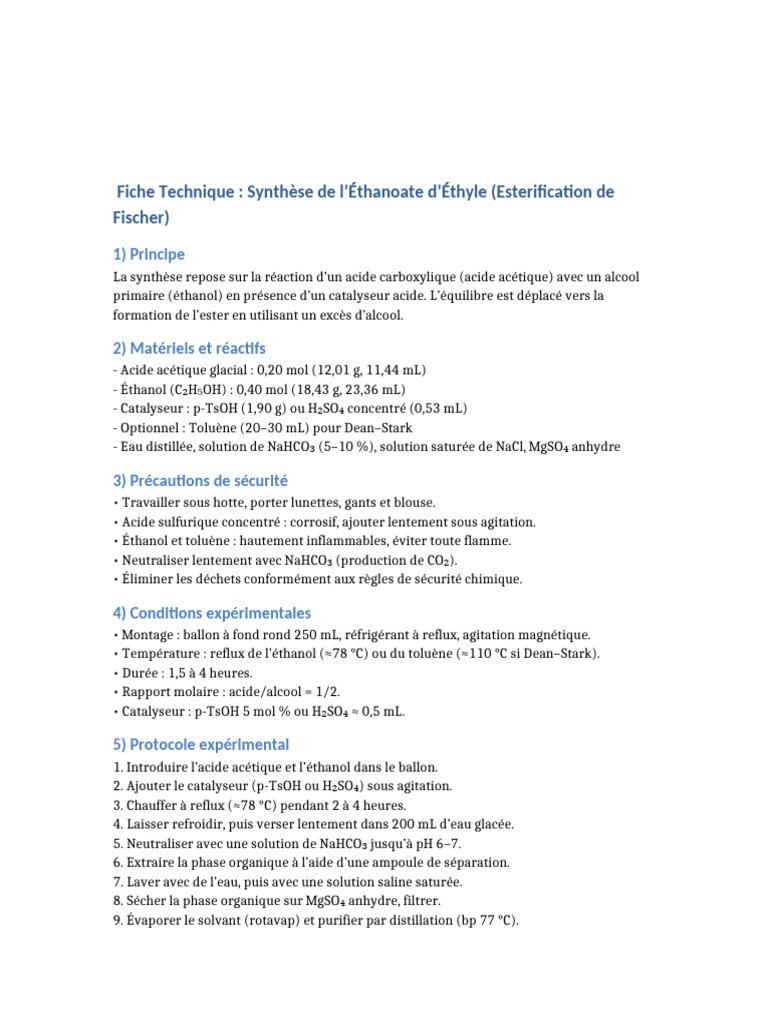 Fiche Technique : Synthèse de l'Éthanoate d'Éthyle (Esterification de Fischer)

1) Principe

La synthèse repose sur la réaction d'un acide carboxylique (acide acétique) avec un alcool primaire (éthanol) en présence d'un catalyseur acide. L'équilibre est déplacé vers la formation de l'ester en utilisant un excès d'alcool.

2) Matériels et réactifs

- Acide acétique glacial : 0,20 mol (12,01 g, 11,44 mL)
- Éthanol ($C_2H_5OH$) : 0,40 mol (18,43 g, 23,36 mL)
- Catalyseur : p-TsOH (1,90 g) ou $H_2SO_4$ concentré (0,53 mL)
- Optionnel : Toluène (20–30 mL) pour Dean–Stark
- Eau distillée, solution de $NaHCO_3$ (5–10 %), solution saturée de NaCl, $MgSO_4$ anhydre

3) Précautions de sécurité

• Travailler sous hotte, porter lunettes, gants et blouse.
• Acide sulfurique concentré : corrosif, ajouter lentement sous agitation.
• Éthanol et toluène : hautement inflammables, éviter toute flamme.
• Neutraliser lentement avec $NaHCO_3$ (production de $CO_2$).
• Éliminer les déchets conformément aux règles de sécurité chimique.

4) Conditions expérimentales

• Montage : ballon à fond rond 250 mL, réfrigérant à reflux, agitation magnétique.
• Température : reflux de l'éthanol (≈78 °C) ou du toluène (≈110 °C si Dean–Stark).
• Durée : 1,5 à 4 heures.
• Rapport molaire : acide/alcool = 1/2.
• Catalyseur : p-TsOH 5 mol % ou $H_2SO_4$ ≈ 0,5 mL.

5) Protocole expérimental

1. Introduire l'acide acétique et l'éthanol dans le ballon.
2. Ajouter le catalyseur (p-TsOH ou $H_2SO_4$) sous agitation.
3. Chauffer à reflux (≈78 °C) pendant 2 à 4 heures.
4. Laisser refroidir, puis verser lentement dans 200 mL d'eau glacée.
5. Neutraliser avec une solution de $NaHCO_3$ jusqu'à pH 6–7.
6. Extraire la phase organique à l'aide d'une ampoule de séparation.
7. Laver avec de l'eau, puis avec une solution saline saturée.
8. Sécher la phase organique sur $MgSO_4$ anhydre, filtrer.
9. Évaporer le solvant (rotavap) et purifier par distillation (bp 77 °C).